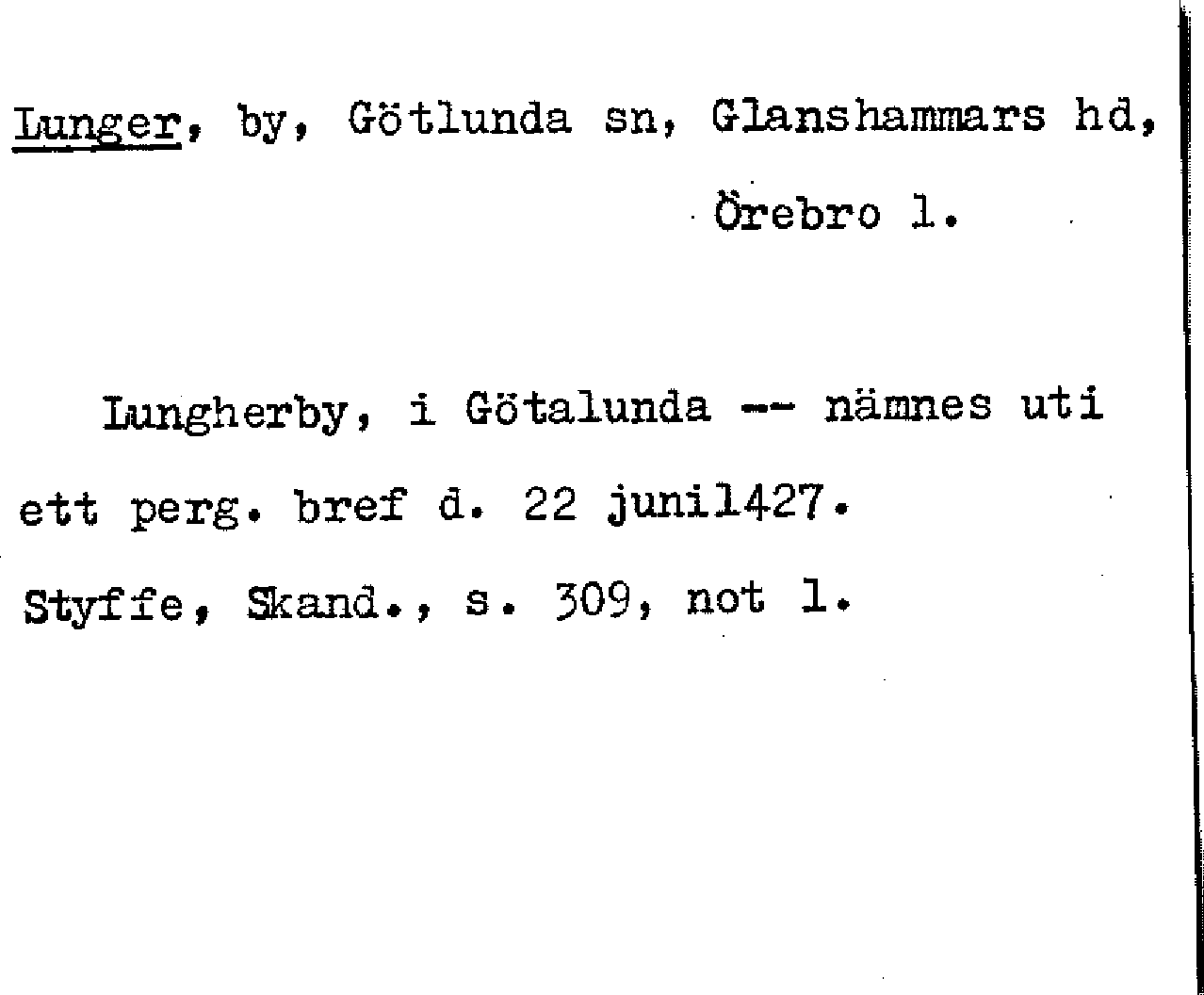 Lunger, by, Götlunda sn, Glanshammars hd, Örebro l.

Lungherby, i Götalunda -- nämnes uti ett perg. bref d. 22 juni1427.

Styffe, Skand., s. 309, not 1.